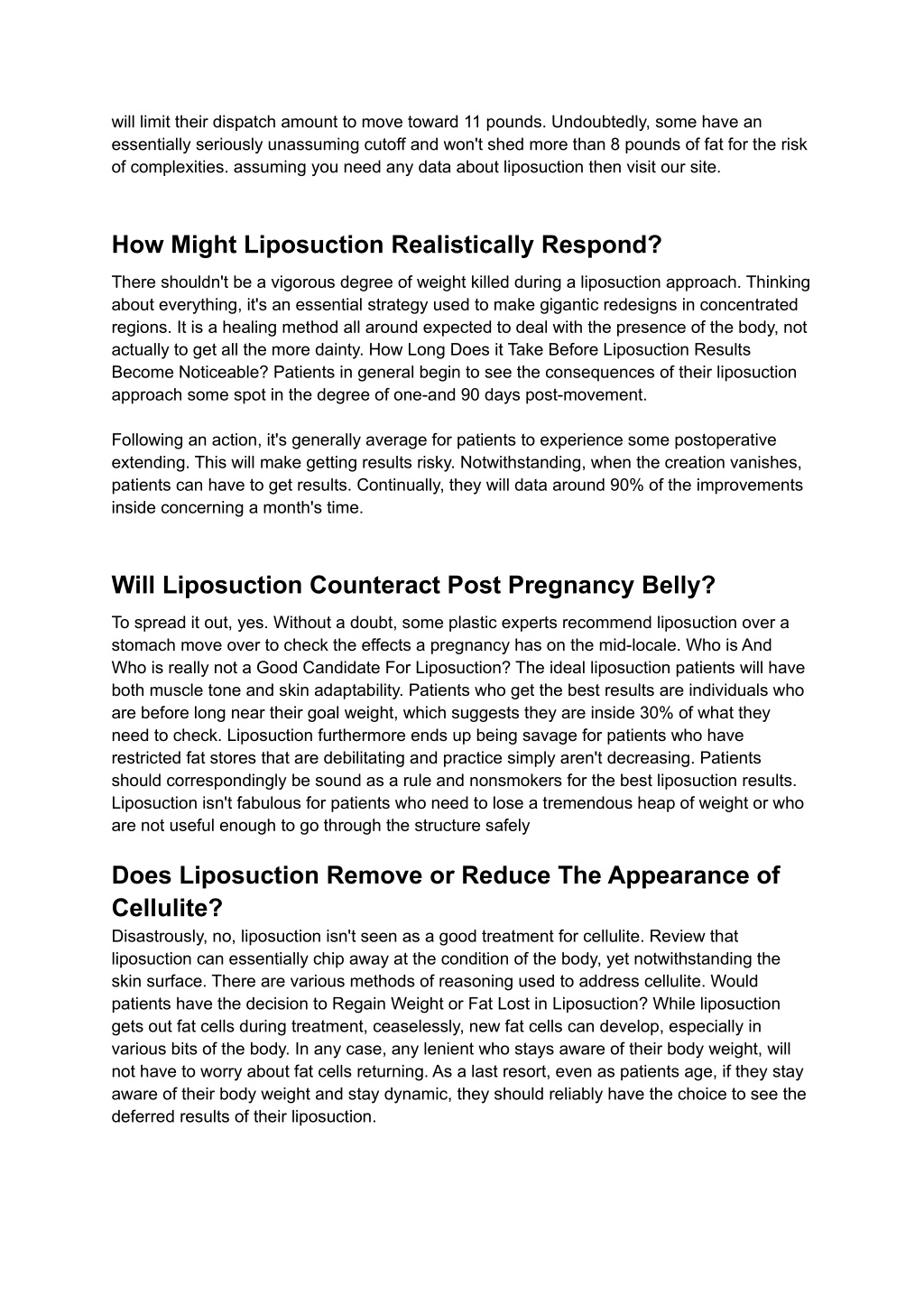 will limit their dispatch amount to move toward 11 pounds. Undoubtedly, some have an essentially seriously unassuming cutoff and won't shed more than 8 pounds of fat for the risk of complexities. assuming you need any data about liposuction then visit our site.

How Might Liposuction Realistically Respond?

There shouldn't be a vigorous degree of weight killed during a liposuction approach. Thinking about everything, it's an essential strategy used to make gigantic redesigns in concentrated regions. It is a healing method all around expected to deal with the presence of the body, not actually to get all the more dainty. How Long Does it Take Before Liposuction Results Become Noticeable? Patients in general begin to see the consequences of their liposuction approach some spot in the degree of one-and 90 days post-movement.

Following an action, it's generally average for patients to experience some postoperative extending. This will make getting results risky. Notwithstanding, when the creation vanishes, patients can have to get results. Continually, they will data around 90% of the improvements inside concerning a month's time.

Will Liposuction Counteract Post Pregnancy Belly?

To spread it out, yes. Without a doubt, some plastic experts recommend liposuction over a stomach move over to check the effects a pregnancy has on the mid-locale. Who is And Who is really not a Good Candidate For Liposuction? The ideal liposuction patients will have both muscle tone and skin adaptability. Patients who get the best results are individuals who are before long near their goal weight, which suggests they are inside 30% of what they need to check. Liposuction furthermore ends up being savage for patients who have restricted fat stores that are debilitating and practice simply aren't decreasing. Patients should correspondingly be sound as a rule and nonsmokers for the best liposuction results. Liposuction isn't fabulous for patients who need to lose a tremendous heap of weight or who are not useful enough to go through the structure safely

Does Liposuction Remove or Reduce The Appearance of Cellulite?

Disastrously, no, liposuction isn't seen as a good treatment for cellulite. Review that liposuction can essentially chip away at the condition of the body, yet notwithstanding the skin surface. There are various methods of reasoning used to address cellulite. Would patients have the decision to Regain Weight or Fat Lost in Liposuction? While liposuction gets out fat cells during treatment, ceaselessly, new fat cells can develop, especially in various bits of the body. In any case, any lenient who stays aware of their body weight, will not have to worry about fat cells returning. As a last resort, even as patients age, if they stay aware of their body weight and stay dynamic, they should reliably have the choice to see the deferred results of their liposuction.